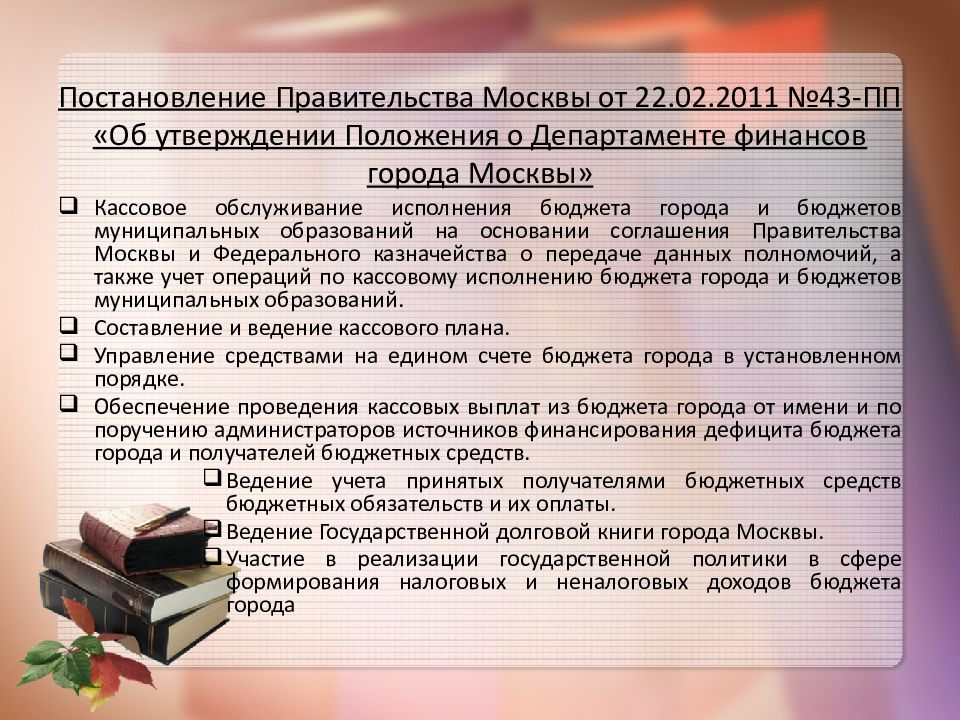 Постановление Правительства Москвы от 22.02.2011 №43-ПП «Об утверждении Положения о Департаменте финансов города Москвы»

❑ Кассовое обслуживание исполнения бюджета города и бюджетов муниципальных образований на основании соглашения Правительства Москвы и Федерального казначейства о передаче данных полномочий, а также учет операций по кассовому исполнению бюджета города и бюджетов муниципальных образований.

❑ Составление и ведение кассового плана.

❑ Управление средствами на едином счете бюджета города в установленном порядке.

❑ Обеспечение проведения кассовых выплат из бюджета города от имени и по поручению администраторов источников финансирования дефицита бюджета города и получателей бюджетных средств.

❑ Ведение учета принятых получателями бюджетных средств бюджетных обязательств и их оплаты.

❑ Ведение Государственной долговой книги города Москвы.

❑ Участие в реализации государственной политики в сфере формирования налоговых и неналоговых доходов бюджета города